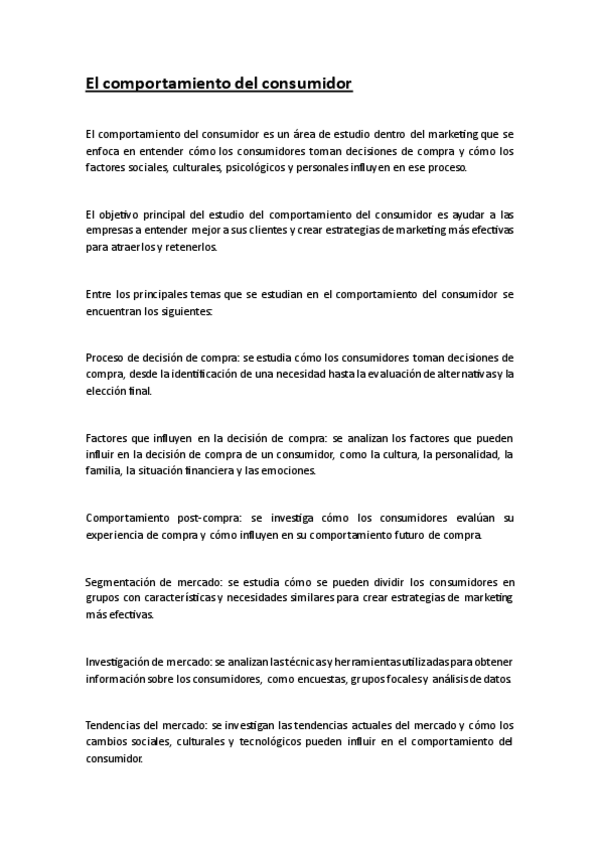 El comportamiento del consumidor

El comportamiento del consumidor es un área de estudio dentro del marketing que se enfoca en entender cómo los consumidores toman decisiones de compra y cómo los factores sociales, culturales, psicológicos y personales influyen en ese proceso.

El objetivo principal del estudio del comportamiento del consumidor es ayudar a las empresas a entender mejor a sus clientes y crear estrategias de marketing más efectivas para atraerlos y retenerlos.

Entre los principales temas que se estudian en el comportamiento del consumidor se encuentran los siguientes:

Proceso de decisión de compra: se estudia cómo los consumidores toman decisiones de compra, desde la identificación de una necesidad hasta la evaluación de alternativas y la elección final.

Factores que influyen en la decisión de compra: se analizan los factores que pueden influir en la decisión de compra de un consumidor, como la cultura, la personalidad, la familia, la situación financiera y las emociones.

Comportamiento post-compra: se investiga cómo los consumidores evalúan su experiencia de compra y cómo influyen en su comportamiento futuro de compra.

Segmentación de mercado: se estudia cómo se pueden dividir los consumidores en grupos con características y necesidades similares para crear estrategias de marketing más efectivas.

Investigación de mercado: se analizan las técnicas y herramientas utilizadas para obtener información sobre los consumidores, como encuestas, grupos focales y análisis de datos.

Tendencias del mercado: se investigan las tendencias actuales del mercado y cómo los cambios sociales, culturales y tecnológicos pueden influir en el comportamiento del consumidor.